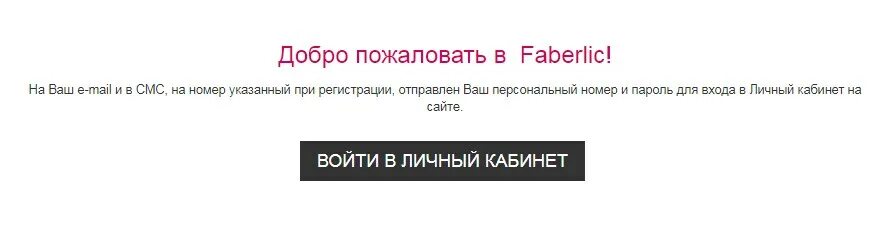 Добро пожаловать в  Faberlic!

На Ваш e-mail и в СМС, на номер указанный при регистрации, отправлен Ваш персональный номер и пароль для входа в Личный кабинет на сайте.

ВОЙТИ В ЛИЧНЫЙ КАБИНЕТ